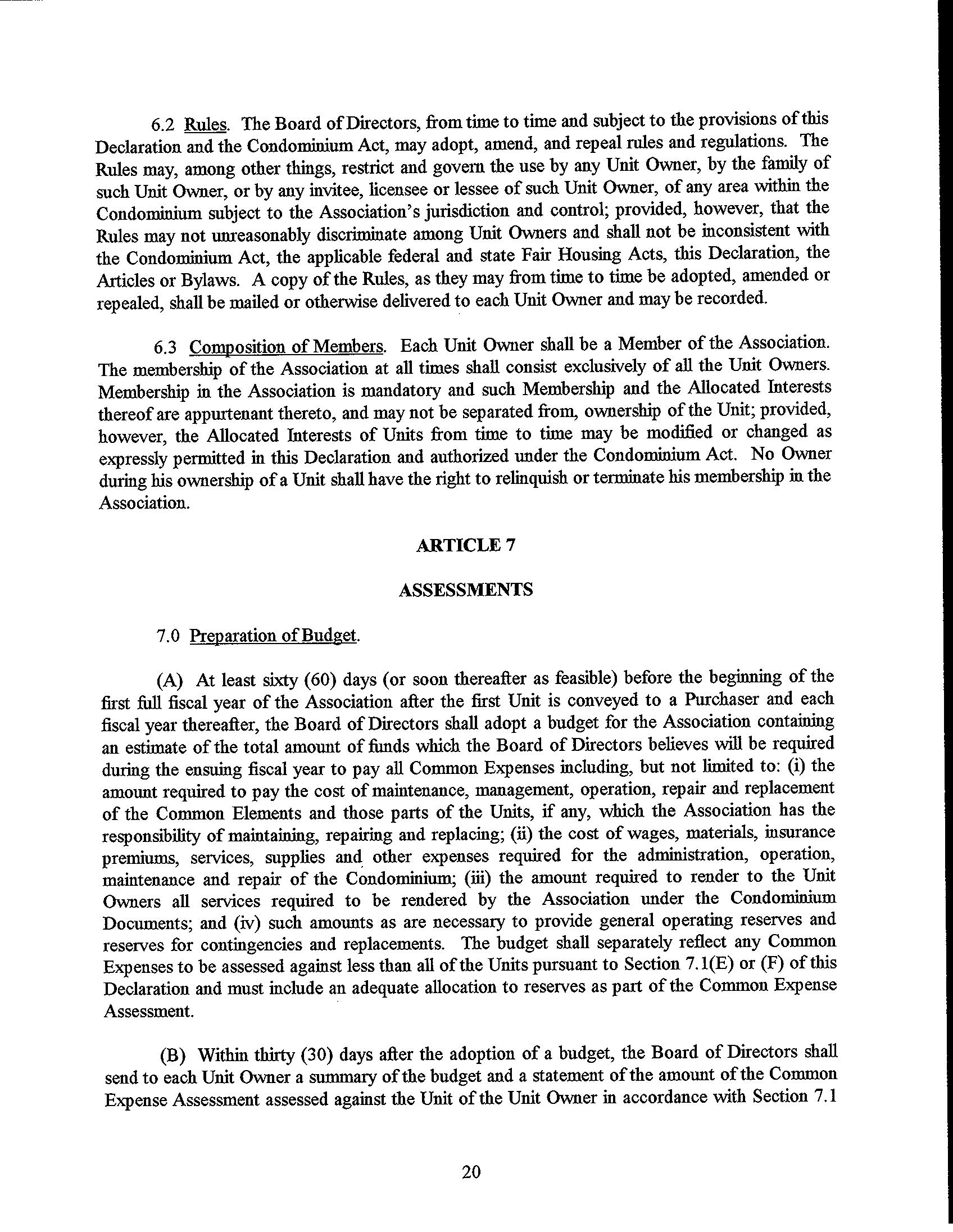 6.2 Rules. The Board of Directors, from time to time and subject to the provisions of this Declaration and the Condominium Act, may adopt, amend, and repeal rules and regulations. The Rules may, among other things, restrict and govern the use by any Unit Owner, by the family of such Unit Owner, or by any invitee, licensee or lessee of such Unit Owner, of any area within the Condominium subject to the Association's jurisdiction and control; provided, however, that the Rules may not unreasonably discriminate among Unit Owners and shall not be inconsistent with the Condominium Act, the applicable federal and state Fair Housing Acts, this Declaration, the Articles or Bylaws. A copy of the Rules, as they may from time to time be adopted, amended or repealed, shall be mailed or otherwise delivered to each Unit Owner and may be recorded.

6.3 Composition of Members. Each Unit Owner shall be a Member of the Association. The membership of the Association at all times shall consist exclusively of all the Unit Owners. Membership in the Association is mandatory and such Membership and the Allocated Interests thereof are appurtenant thereto, and may not be separated from, ownership of the Unit; provided, however, the Allocated Interests of Units from time to time may be modified or changed as expressly permitted in this Declaration and authorized under the Condominium Act. No Owner during his ownership of a Unit shall have the right to relinquish or terminate his membership in the Association.

ARTICLE 7

ASSESSMENTS

7.0 Preparation of Budget.

(A) At least sixty (60) days (or soon thereafter as feasible) before the beginning of the first full fiscal year of the Association after the first Unit is conveyed to a Purchaser and each fiscal year thereafter, the Board of Directors shall adopt a budget for the Association containing an estimate of the total amount of funds which the Board of Directors believes will be required during the ensuing fiscal year to pay all Common Expenses including, but not limited to: (i) the amount required to pay the cost of maintenance, management, operation, repair and replacement of the Common Elements and those parts of the Units, if any, which the Association has the responsibility of maintaining, repairing and replacing; (ii) the cost of wages, materials, insurance premiums, services, supplies and other expenses required for the administration, operation, maintenance and repair of the Condominium; (iii) the amount required to render to the Unit Owners all services required to be rendered by the Association under the Condominium Documents; and (iv) such amounts as are necessary to provide general operating reserves and reserves for contingencies and replacements. The budget shall separately reflect any Common Expenses to be assessed against less than all of the Units pursuant to Section 7.1(E) or (F) of this Declaration and must include an adequate allocation to reserves as part of the Common Expense Assessment.

(B) Within thirty (30) days after the adoption of a budget, the Board of Directors shall send to each Unit Owner a summary of the budget and a statement of the amount of the Common Expense Assessment assessed against the Unit of the Unit Owner in accordance with Section 7.1

20